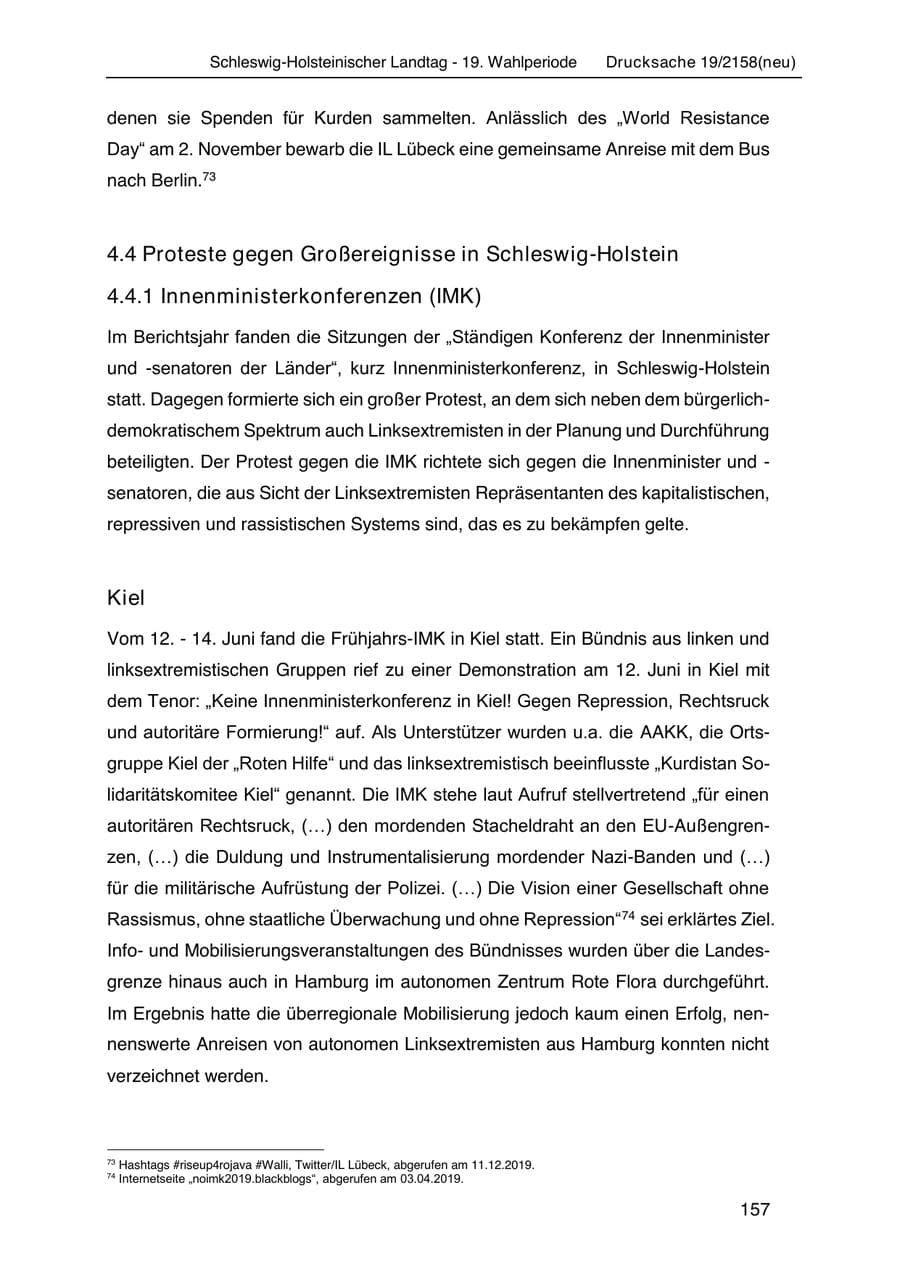 Schleswig-Holsteinischer Landtag - 19. Wahlperiode Drucksache 19/2158(neu)

denen sie Spenden für Kurden sammelten. Anlässlich des „World Resistance Day“ am 2. November bewarb die IL Lübeck eine gemeinsame Anreise mit dem Bus nach Berlin.$^{73}$

4.4 Proteste gegen Großereignisse in Schleswig-Holstein

4.4.1 Innenministerkonferenzen (IMK)

Im Berichtsjahr fanden die Sitzungen der „Ständigen Konferenz der Innenminister und -senatoren der Länder“, kurz Innenministerkonferenz, in Schleswig-Holstein statt. Dagegen formierte sich ein großer Protest, an dem sich neben dem bürgerlich-demokratischem Spektrum auch Linksextremisten in der Planung und Durchführung beteiligten. Der Protest gegen die IMK richtete sich gegen die Innenminister und -senatoren, die aus Sicht der Linksextremisten Repräsentanten des kapitalistischen, repressiven und rassistischen Systems sind, das es zu bekämpfen gelte.

Kiel

Vom 12. - 14. Juni fand die Frühjahrs-IMK in Kiel statt. Ein Bündnis aus linken und linksextremistischen Gruppen rief zu einer Demonstration am 12. Juni in Kiel mit dem Tenor: „Keine Innenministerkonferenz in Kiel! Gegen Repression, Rechtsruck und autoritäre Formierung!“ auf. Als Unterstützer wurden u.a. die AAKK, die Ortsgruppe Kiel der „Roten Hilfe“ und das linksextremistisch beeinflusste „Kurdistan Solidaritätskomitee Kiel“ genannt. Die IMK stehe laut Aufruf stellvertretend „für einen autoritären Rechtsruck, (…) den mordenden Stacheldraht an den EU-Außengrenzen, (…) die Duldung und Instrumentalisierung mordender Nazi-Banden und (…) für die militärische Aufrüstung der Polizei. (…) Die Vision einer Gesellschaft ohne Rassismus, ohne staatliche Überwachung und ohne Repression“$^{74}$ sei erklärtes Ziel. Info- und Mobilisierungsveranstaltungen des Bündnisses wurden über die Landesgrenze hinaus auch in Hamburg im autonomen Zentrum Rote Flora durchgeführt. Im Ergebnis hatte die überregionale Mobilisierung jedoch kaum einen Erfolg, nennenswerte Anreisen von autonomen Linksextremisten aus Hamburg konnten nicht verzeichnet werden.

$^{73}$ Hashtags #riseup4rojava #Walli, Twitter/IL Lübeck, abgerufen am 11.12.2019.
$^{74}$ Internetseite „noimk2019.blackblogs“, abgerufen am 03.04.2019.

157